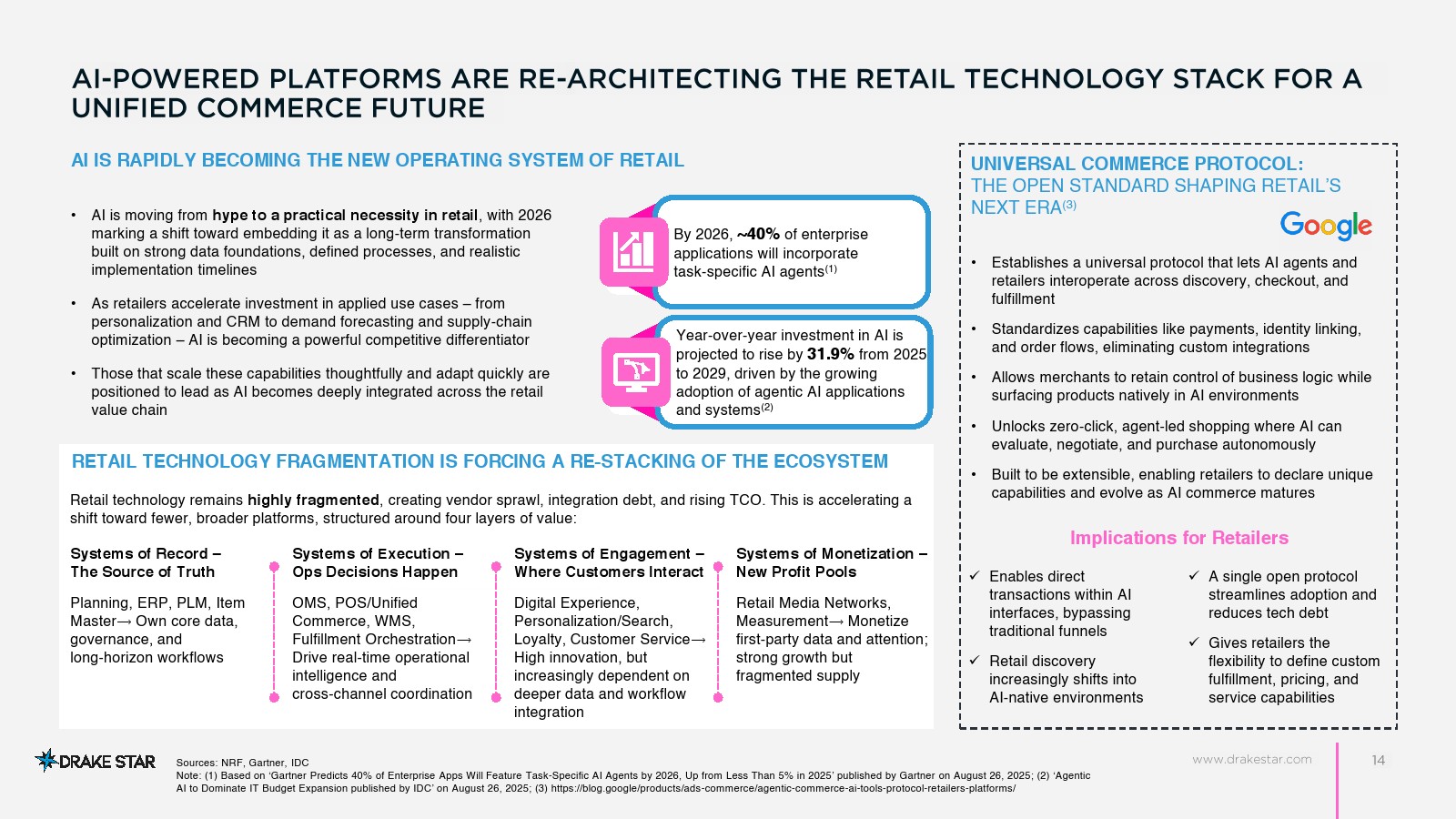 AI-POWERED PLATFORMS ARE RE-ARCHITECTING THE RETAIL TECHNOLOGY STACK FOR A UNIFIED COMMERCE FUTURE

AI IS RAPIDLY BECOMING THE NEW OPERATING SYSTEM OF RETAIL

• AI is moving from hype to a practical necessity in retail, with 2026 marking a shift toward embedding it as a long-term transformation built on strong data foundations, defined processes, and realistic implementation timelines

• As retailers accelerate investment in applied use cases – from personalization and CRM to demand forecasting and supply-chain optimization – AI is becoming a powerful competitive differentiator

• Those that scale these capabilities thoughtfully and adapt quickly are positioned to lead as AI becomes deeply integrated across the retail value chain

By 2026, ~40% of enterprise applications will incorporate task-specific AI agents$^{(1)}$

Year-over-year investment in AI is projected to rise by 31.9% from 2025 to 2029, driven by the growing adoption of agentic AI applications and systems$^{(2)}$

RETAIL TECHNOLOGY FRAGMENTATION IS FORCING A RE-STACKING OF THE ECOSYSTEM

Retail technology remains highly fragmented, creating vendor sprawl, integration debt, and rising TCO. This is accelerating a shift toward fewer, broader platforms, structured around four layers of value:

Systems of Record – The Source of Truth

Planning, ERP, PLM, Item Master→ Own core data, governance, and long-horizon workflows

Systems of Execution – Ops Decisions Happen

OMS, POS/Unified Commerce, WMS, Fulfillment Orchestration→ Drive real-time operational intelligence and cross-channel coordination

Systems of Engagement – Where Customers Interact

Digital Experience, Personalization/Search, Loyalty, Customer Service→ High innovation, but increasingly dependent on deeper data and workflow integration

Systems of Monetization – New Profit Pools

Retail Media Networks, Measurement→ Monetize first-party data and attention; strong growth but fragmented supply

UNIVERSAL COMMERCE PROTOCOL:
THE OPEN STANDARD SHAPING RETAIL'S NEXT ERA$^{(3)}$

Google

• Establishes a universal protocol that lets AI agents and retailers interoperate across discovery, checkout, and fulfillment

• Standardizes capabilities like payments, identity linking, and order flows, eliminating custom integrations

• Allows merchants to retain control of business logic while surfacing products natively in AI environments

• Unlocks zero-click, agent-led shopping where AI can evaluate, negotiate, and purchase autonomously

• Built to be extensible, enabling retailers to declare unique capabilities and evolve as AI commerce matures

Implications for Retailers

✓ Enables direct transactions within AI interfaces, bypassing traditional funnels

✓ Retail discovery increasingly shifts into AI-native environments

✓ A single open protocol streamlines adoption and reduces tech debt

✓ Gives retailers the flexibility to define custom fulfillment, pricing, and service capabilities

DRAKE STAR

Sources: NRF, Gartner, IDC
Note: (1) Based on 'Gartner Predicts 40% of Enterprise Apps Will Feature Task-Specific AI Agents by 2026, Up from Less Than 5% in 2025' published by Gartner on August 26, 2025; (2) 'Agentic AI to Dominate IT Budget Expansion published by IDC' on August 26, 2025; (3) https://blog.google/products/ads-commerce/agentic-commerce-ai-tools-protocol-retailers-platforms/

www.drakestar.com

14